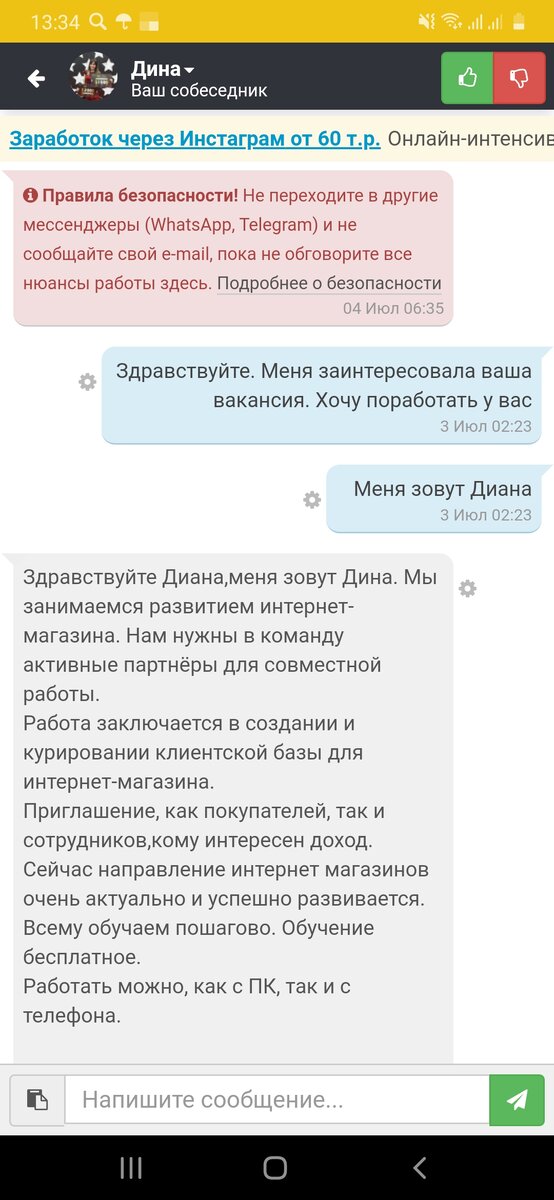 13:34

Дина
Ваш собеседник

Заработок через Инстаграм от 60 т.р. Онлайн-интенсив

Правила безопасности! Не переходите в другие мессенджеры (WhatsApp, Telegram) и не сообщайте свой e-mail, пока не обговорите все нюансы работы здесь. Подробнее о безопасности
04 Июл 06:35

Здравствуйте. Меня заинтересовала ваша вакансия. Хочу поработать у вас
3 Июл 02:23

Меня зовут Диана
3 Июл 02:23

Здравствуйте Диана,меня зовут Дина. Мы занимаемся развитием интернет-магазина. Нам нужны в команду активные партнёры для совместной работы.
Работа заключается в создании и курировании клиентской базы для интернет-магазина.
Приглашение, как покупателей, так и сотрудников,кому интересен доход.
Сейчас направление интернет магазинов очень актуально и успешно развивается.
Всему обучаем пошагово. Обучение бесплатное.
Работать можно, как с ПК, так и с телефона.

Напишите сообщение...